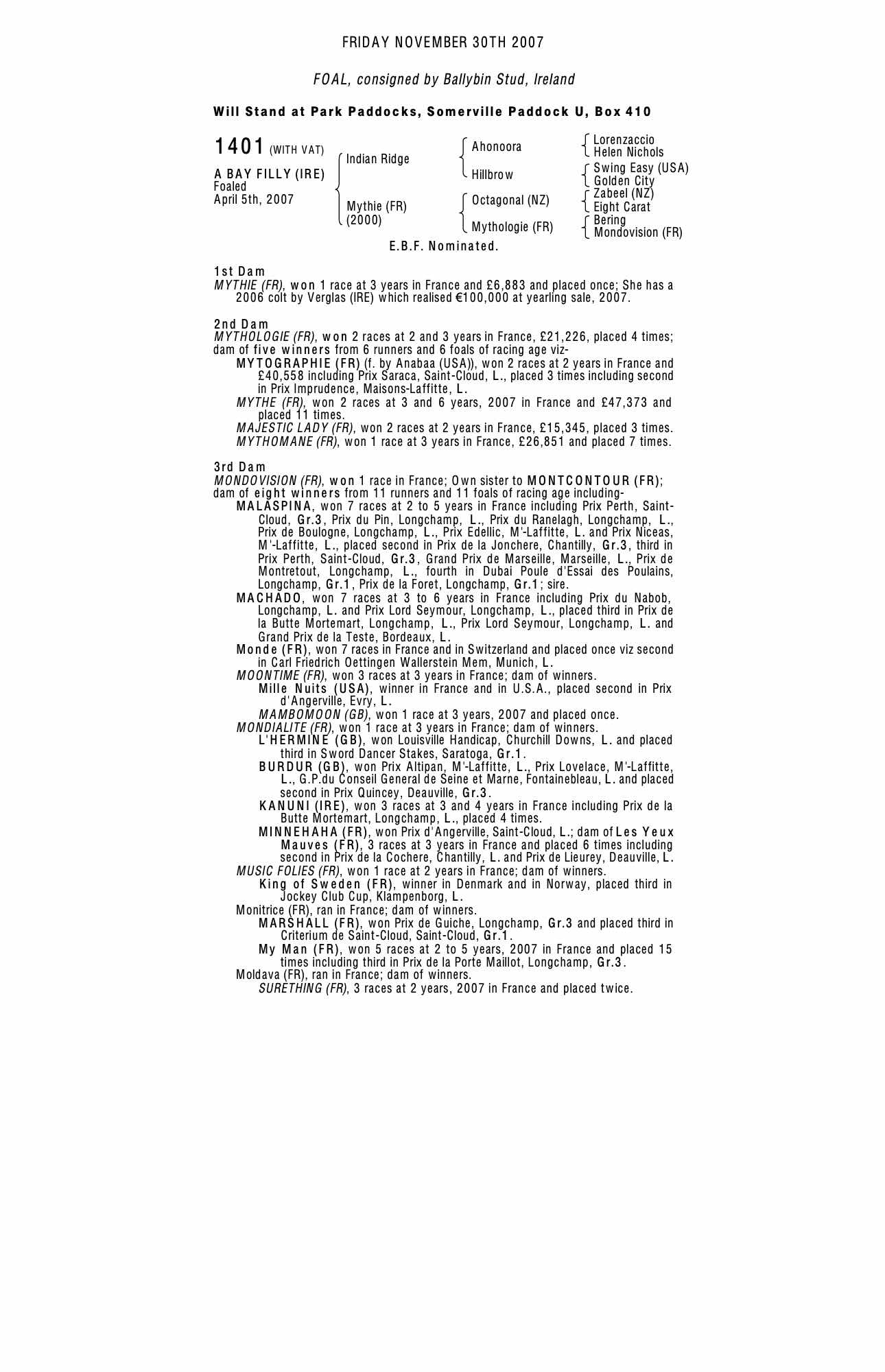 FRIDAY NOVEMBER 30TH 2007

FOAL, consigned by Ballybin Stud, Ireland

Will Stand at Park Paddocks, Somerville Paddock U, Box 410

1401 (WITH VAT)

A BAY FILLY (IRE)
Foaled
April 5th, 2007

Indian Ridge
Mythie (FR) (2000)

Ahonoora
Hillbrow
Octagonal (NZ)
Mythologie (FR)

Lorenzaccio
Helen Nichols
Swing Easy (USA)
Golden City
Zabeel (NZ)
Eight Carat
Bering
Mondovision (FR)

E.B.F. Nominated.

1st Dam
MYTHIE (FR), won 1 race at 3 years in France and £6,883 and placed once; She has a 2006 colt by Verglas (IRE) which realised €100,000 at yearling sale, 2007.

2nd Dam
MYTHOLOGIE (FR), won 2 races at 2 and 3 years in France, £21,226, placed 4 times; dam of five winners from 6 runners and 6 foals of racing age viz-
MYTOGRAPHIE (FR) (f. by Anabaa (USA)), won 2 races at 2 years in France and £40,558 including Prix Saraca, Saint-Cloud, L., placed 3 times including second in Prix Imprudence, Maisons-Laffitte, L.
MYTHE (FR), won 2 races at 3 and 6 years, 2007 in France and £47,373 and placed 11 times.
MAJESTIC LADY (FR), won 2 races at 2 years in France, £15,345, placed 3 times.
MYTHOMANE (FR), won 1 race at 3 years in France, £26,851 and placed 7 times.

3rd Dam
MONDOVISION (FR), won 1 race in France; Own sister to MONTCONTOUR (FR); dam of eight winners from 11 runners and 11 foals of racing age including-
MALASPINA, won 7 races at 2 to 5 years in France including Prix Perth, Saint-Cloud, Gr.3, Prix du Pin, Longchamp, L., Prix du Ranelagh, Longchamp, L., Prix de Boulogne, Longchamp, L., Prix Edellic, M'-Laffitte, L. and Prix Niceas, M'-Laffitte, L., placed second in Prix de la Jonchere, Chantilly, Gr.3, third in Prix Perth, Saint-Cloud, Gr.3, Grand Prix de Marseille, Marseille, L., Prix de Montretout, Longchamp, L., fourth in Dubai Poule d'Essai des Poulains, Longchamp, Gr.1, Prix de la Foret, Longchamp, Gr.1; sire.
MACHADO, won 7 races at 3 to 6 years in France including Prix du Nabob, Longchamp, L. and Prix Lord Seymour, Longchamp, L., placed third in Prix de la Butte Mortemart, Longchamp, L., Prix Lord Seymour, Longchamp, L. and Grand Prix de la Teste, Bordeaux, L.
Monde (FR), won 7 races in France and in Switzerland and placed once viz second in Carl Friedrich Oettingen Wallerstein Mem, Munich, L.
MOONTIME (FR), won 3 races at 3 years in France; dam of winners.
Mille Nuits (USA), winner in France and in U.S.A., placed second in Prix d'Angerville, Evry, L.
MAMBOMOON (GB), won 1 race at 3 years, 2007 and placed once.
MONDIALITE (FR), won 1 race at 3 years in France; dam of winners.
L'HERMINE (GB), won Louisville Handicap, Churchill Downs, L. and placed third in Sword Dancer Stakes, Saratoga, Gr.1.
BURDUR (GB), won Prix Altipan, M'-Laffitte, L., Prix Lovelace, M'-Laffitte, L., G.P.du Conseil General de Seine et Marne, Fontainebleau, L. and placed second in Prix Quincey, Deauville, Gr.3.
KANUNI (IRE), won 3 races at 3 and 4 years in France including Prix de la Butte Mortemart, Longchamp, L., placed 4 times.
MINNEHAHA (FR), won Prix d'Angerville, Saint-Cloud, L.; dam of Les Yeux Mauves (FR), 3 races at 3 years in France and placed 6 times including second in Prix de la Cochere, Chantilly, L. and Prix de Lieurey, Deauville, L.
MUSIC FOLIES (FR), won 1 race at 2 years in France; dam of winners.
King of Sweden (FR), winner in Denmark and in Norway, placed third in Jockey Club Cup, Klampenborg, L.
Monitrice (FR), ran in France; dam of winners.
MARSHALL (FR), won Prix de Guiche, Longchamp, Gr.3 and placed third in Criterium de Saint-Cloud, Saint-Cloud, Gr.1.
My Man (FR), won 5 races at 2 to 5 years, 2007 in France and placed 15 times including third in Prix de la Porte Maillot, Longchamp, Gr.3.
Moldava (FR), ran in France; dam of winners.
SURETHING (FR), 3 races at 2 years, 2007 in France and placed twice.